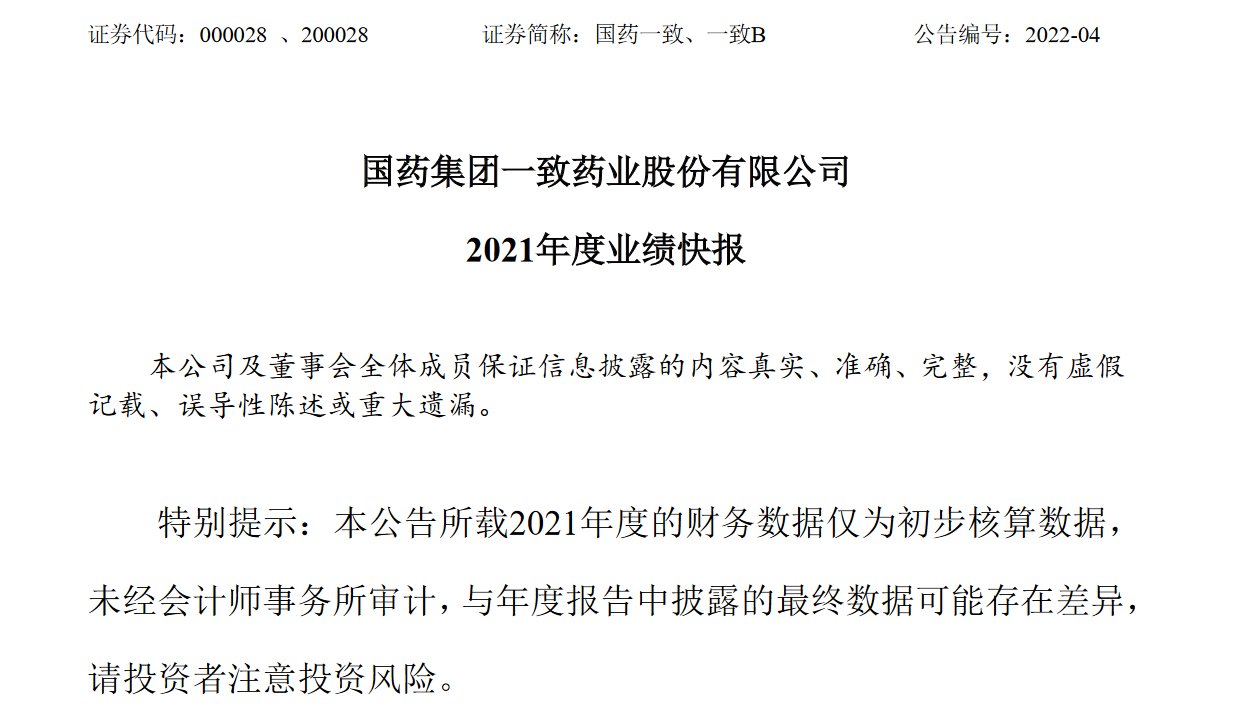 证券代码：000028 、200028 证券简称：国药一致、一致B 公告编号：2022-04

国药集团一致药业股份有限公司

2021年度业绩快报

本公司及董事会全体成员保证信息披露的内容真实、准确、完整，没有虚假记载、误导性陈述或重大遗漏。

特别提示：本公告所载2021年度的财务数据仅为初步核算数据，未经会计师事务所审计，与年度报告中披露的最终数据可能存在差异，请投资者注意投资风险。